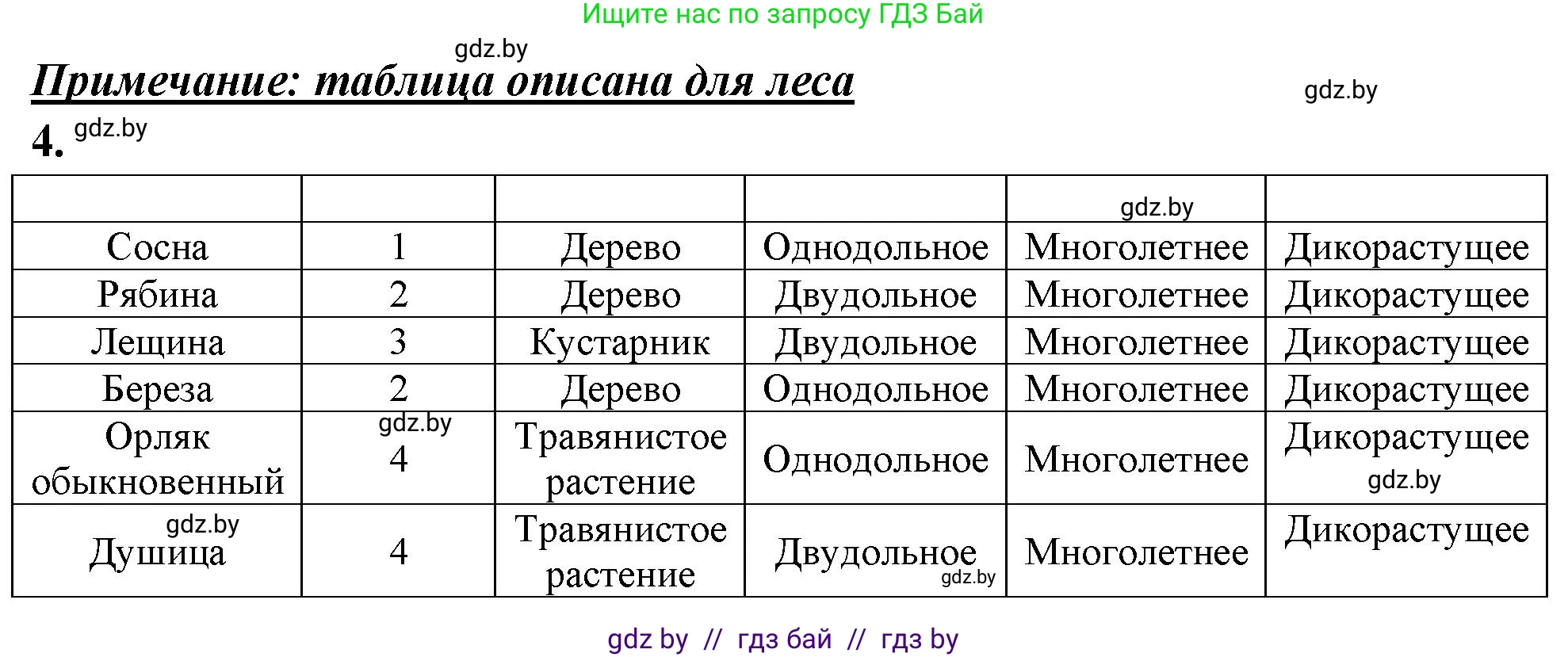 Ищите нас по запросу ГДЗ Бай

gdz.by

Примечание: таблица описана для леса

gdz.by

4. gdz.by

| | | | | gdz.by | |
|---|---|---|---|---|---|
| Сосна | 1 | Дерево | Однодольное | Многолетнее | Дикорастущее |
| Рябина | 2 | Дерево | Двудольное | Многолетнее | Дикорастущее |
| Лещина | 3 | Кустарник | Двудольное | Многолетнее | Дикорастущее |
| Береза | 2 | Дерево | Однодольное | Многолетнее | Дикорастущее |
| Орляк обыкновенный | gdz.by 4 | Травянистое растение | Однодольное | Многолетнее | Дикорастущее gdz.by |
| gdz.by Душица | 4 | Травянистое растение | Двудольное gdz.by | Многолетнее | Дикорастущее |

gdz by // гдз бай // гдз by